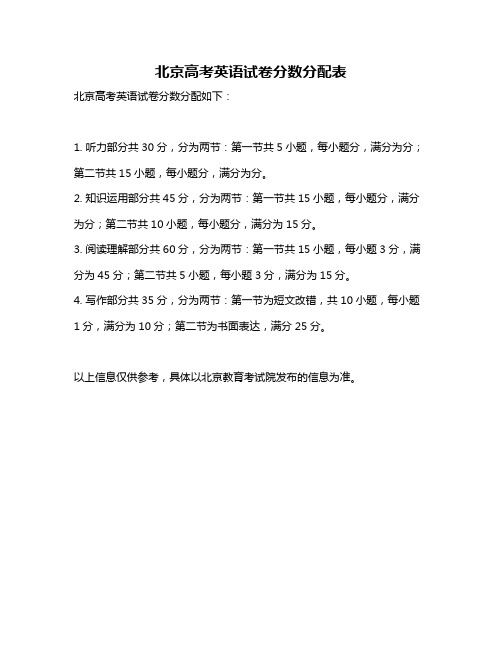 北京高考英语试卷分数分配表

北京高考英语试卷分数分配如下：

1. 听力部分共 30 分，分为两节：第一节共 5 小题，每小题分，满分为分；第二节共 15 小题，每小题分，满分为分。

2. 知识运用部分共 45 分，分为两节：第一节共 15 小题，每小题分，满分为分；第二节共 10 小题，每小题分，满分为 15 分。

3. 阅读理解部分共 60 分，分为两节：第一节共 15 小题，每小题 3 分，满分为 45 分；第二节共 5 小题，每小题 3 分，满分为 15 分。

4. 写作部分共 35 分，分为两节：第一节为短文改错，共 10 小题，每小题 1 分，满分为 10 分；第二节为书面表达，满分 25 分。

以上信息仅供参考，具体以北京教育考试院发布的信息为准。